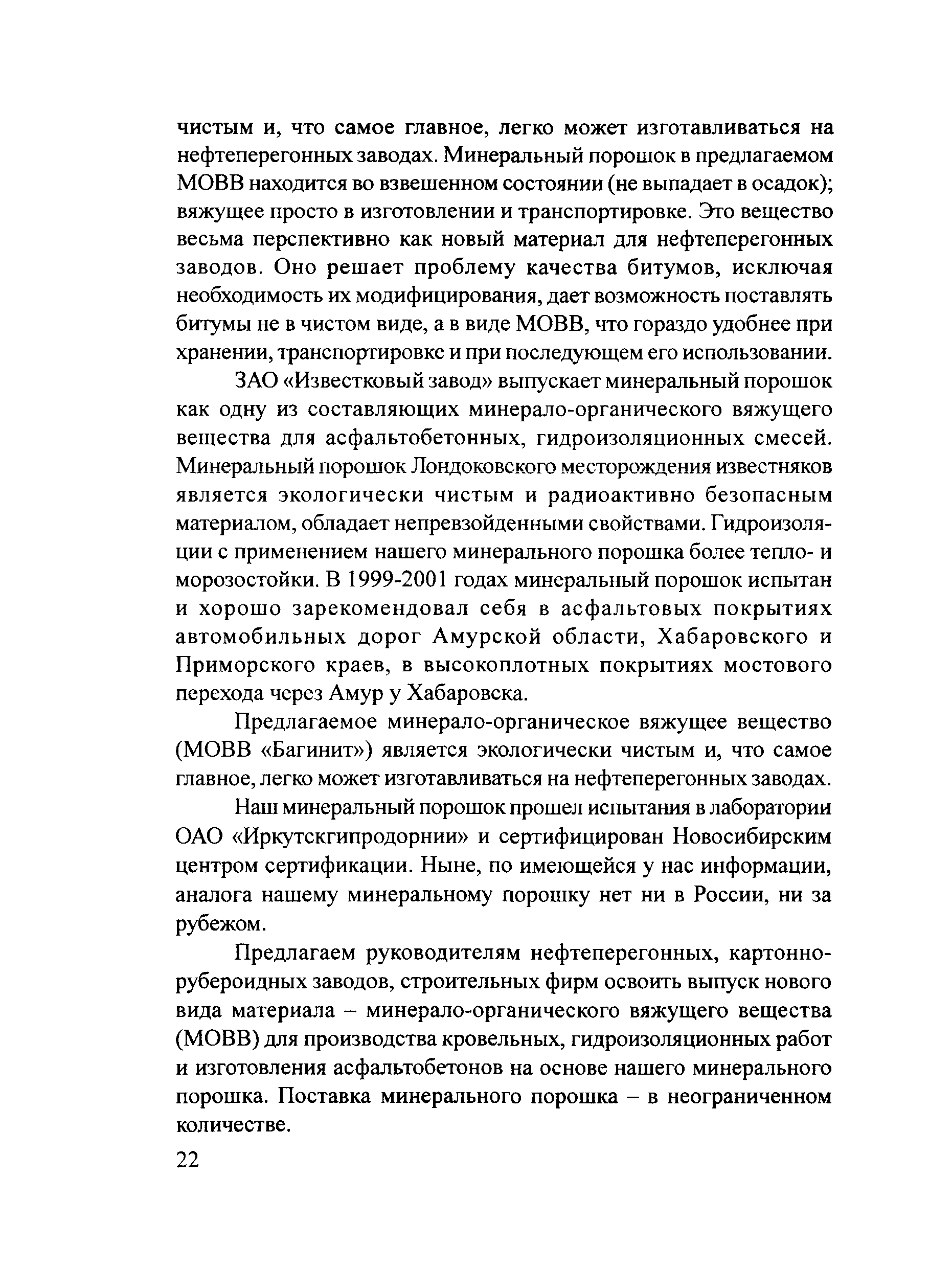 чистым и, что самое главное, легко может изготавливаться на нефтеперегонных заводах. Минеральный порошок в предлагаемом МОВВ находится во взвешенном состоянии (не выпадает в осадок); вяжущее просто в изготовлении и транспортировке. Это вещество весьма перспективно как новый материал для нефтеперегонных заводов. Оно решает проблему качества битумов, исключая необходимость их модифицирования, дает возможность поставлять битумы не в чистом виде, а в виде МОВВ, что гораздо удобнее при хранении, транспортировке и при последующем его использовании.

ЗАО «Известковый завод» выпускает минеральный порошок как одну из составляющих минерало-органического вяжущего вещества для асфальтобетонных, гидроизоляционных смесей. Минеральный порошок Лондоковского месторождения известняков является экологически чистым и радиоактивно безопасным материалом, обладает непревзойденными свойствами. Гидроизоляции с применением нашего минерального порошка более тепло- и морозостойки. В 1999-2001 годах минеральный порошок испытан и хорошо зарекомендовал себя в асфальтовых покрытиях автомобильных дорог Амурской области, Хабаровского и Приморского краев, в высокоплотных покрытиях мостового перехода через Амур у Хабаровска.

Предлагаемое минерало-органическое вяжущее вещество (МОВВ «Багинит») является экологически чистым и, что самое главное, легко может изготавливаться на нефтеперегонных заводах.

Наш минеральный порошок прошел испытания в лаборатории ОАО «Иркутскгипродорнии» и сертифицирован Новосибирским центром сертификации. Ныне, по имеющейся у нас информации, аналога нашему минеральному порошку нет ни в России, ни за рубежом.

Предлагаем руководителям нефтеперегонных, картонно-рубероидных заводов, строительных фирм освоить выпуск нового вида материала – минерало-органического вяжущего вещества (МОВВ) для производства кровельных, гидроизоляционных работ и изготовления асфальтобетонов на основе нашего минерального порошка. Поставка минерального порошка – в неограниченном количестве.

22